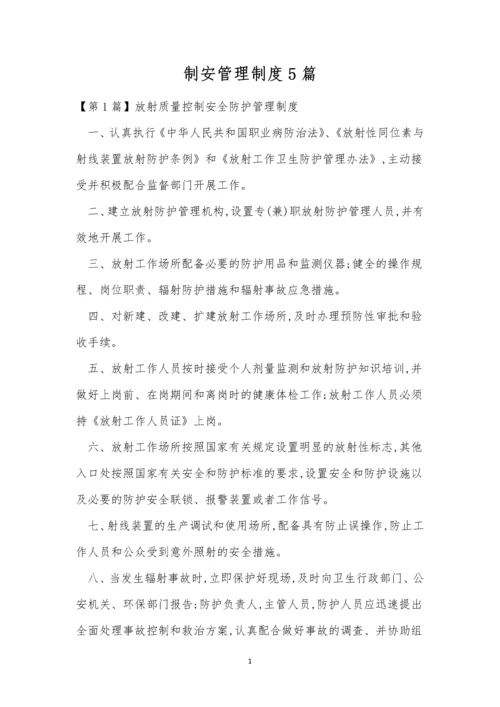 制安管理制度5篇

【第1篇】放射质量控制安全防护管理制度

一、认真执行《中华人民共和国职业病防治法》、《放射性同位素与射线装置放射防护条例》和《放射工作卫生防护管理办法》，主动接受并积极配合监督部门开展工作。

二、建立放射防护管理机构，设置专(兼)职放射防护管理人员，并有效地开展工作。

三、放射工作场所配备必要的防护用品和监测仪器；健全的操作规程、岗位职责、辐射防护措施和辐射事故应急措施。

四、对新建、改建、扩建放射工作场所，及时办理预防性审批和验收手续。

五、放射工作人员按时接受个人剂量监测和放射防护知识培训，并做好上岗前、在岗期间和离岗时的健康体检工作；放射工作人员必须持《放射工作人员证》上岗。

六、放射工作场所按照国家有关规定设置明显的放射性标志，其他入口处按照国家有关安全和防护标准的要求，设置安全和防护设施以及必要的防护安全联锁、报警装置或者工作信号。

七、射线装置的生产调试和使用场所，配备具有防止误操作，防止工作人员和公众受到意外照射的安全措施。

八、当发生辐射事故时，立即保护好现场，及时向卫生行政部门、公安机关、环保部门报告；防护负责人，主管人员，防护人员应迅速提出全面处理事故控制和救治方案，认真配合做好事故的调查、并协助组

1